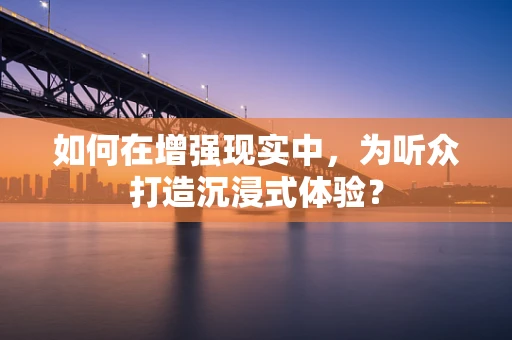 如何在增强现实中，为听众打造沉浸式体验？